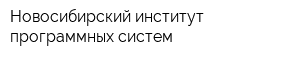 Новосибирский институт программных систем